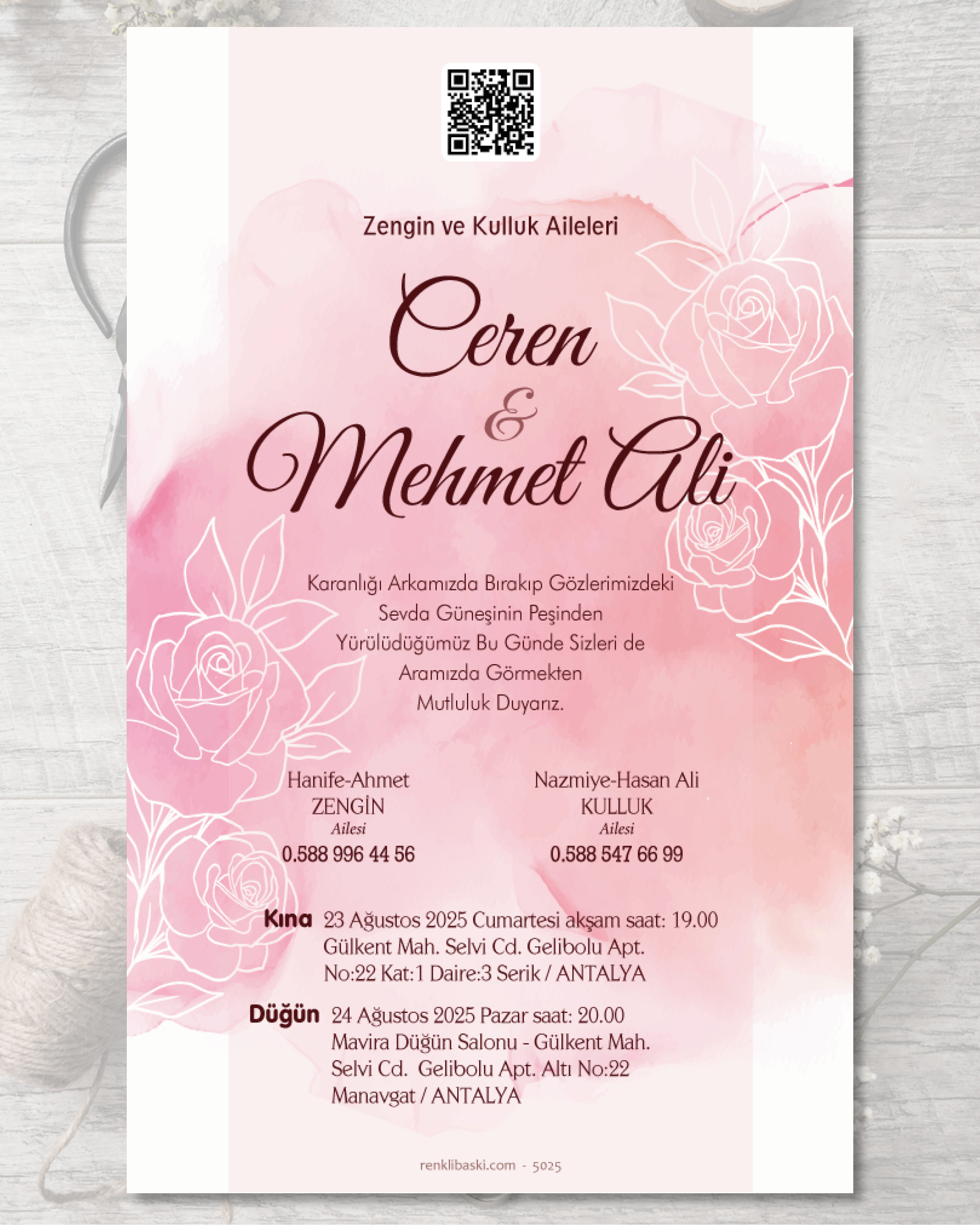 Zengin ve Kulluk Aileleri

Ceren
&
Mehmet Ali

Karanlığı Arkamızda Bırakıp Gözlerimizdeki Sevda Güneşinin Peşinden Yürülüdüğümüz Bu Günde Sizleri de Aramızda Görmekten Mutluluk Duyarız.

Hanife-Ahmet
ZENGİN
Ailesi
0.588 996 44 56

Nazmiye-Hasan Ali
KULLUK
Ailesi
0.588 547 66 99

Kına 23 Ağustos 2025 Cumartesi akşam saat: 19.00
Gülkent Mah. Selvi Cd. Gelibolu Apt.
No:22 Kat:1 Daire:3 Serik / ANTALYA

Düğün 24 Ağustos 2025 Pazar saat: 20.00
Mavira Düğün Salonu - Gülkent Mah.
Selvi Cd. Gelibolu Apt. Altı No:22
Manavgat / ANTALYA

renklibaski.com - 5025